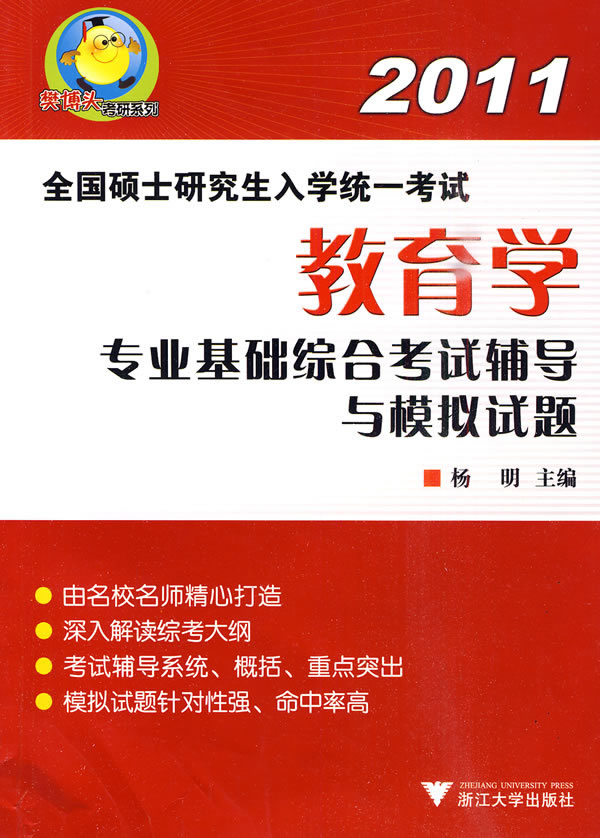 樊博头考研系列

2011

全国硕士研究生入学统一考试

教育学

专业基础综合考试辅导
与模拟试题

杨 明 主编

• 由名校名师精心打造
• 深入解读综考大纲
• 考试辅导系统、概括、重点突出
• 模拟试题针对性强、命中率高

ZHEJIANG UNIVERSITY PRESS
浙江大学出版社